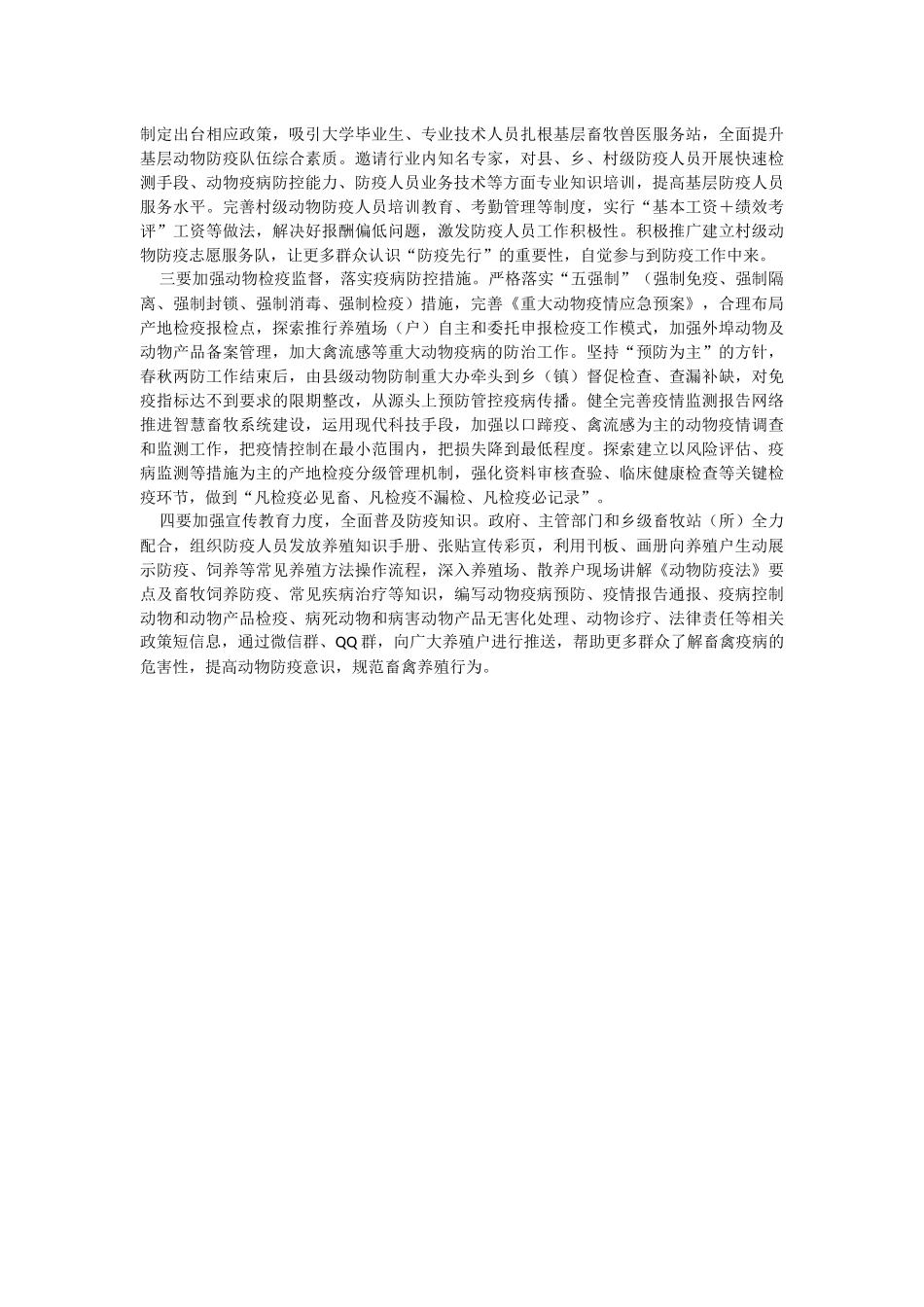 制定出台相应政策，吸引大学毕业生、专业技术人员扎根基层畜牧兽医服务站，全面提升基层动物防疫队伍综合素质。邀请行业内知名专家，对县、乡、村级防疫人员开展快速检测手段、动物疫病防控能力、防疫人员业务技术等方面专业知识培训，提高基层防疫人员服务水平。完善村级动物防疫人员培训教育、考勤管理等制度，实行“基本工资＋绩效考评”工资等做法，解决好报酬偏低问题，激发防疫人员工作积极性。积极推广建立村级动物防疫志愿服务队，让更多群众认识“防疫先行”的重要性，自觉参与到防疫工作中来。

三要加强动物检疫监督，落实疫病防控措施。严格落实“五强制”（强制免疫、强制隔离、强制封锁、强制消毒、强制检疫）措施，完善《重大动物疫情应急预案》，合理布局产地检疫报检点，探索推行养殖场（户）自主和委托申报检疫工作模式，加强外埠动物及动物产品备案管理，加大禽流感等重大动物疫病的防治工作。坚持“预防为主”的方针，春秋两防工作结束后，由县级动物防制重大办牵头到乡（镇）督促检查、查漏补缺，对免疫指标达不到要求的限期整改，从源头上预防管控疫病传播。健全完善疫情监测报告网络推进智慧畜牧系统建设，运用现代科技手段，加强以口蹄疫、禽流感为主的动物疫情调查和监测工作，把疫情控制在最小范围内，把损失降到最低程度。探索建立以风险评估、疫病监测等措施为主的产地检疫分级管理机制，强化资料审核查验、临床健康检查等关键检疫环节，做到“凡检疫必见畜、凡检疫不漏检、凡检疫必记录”。

四要加强宣传教育力度，全面普及防疫知识。政府、主管部门和乡级畜牧站（所）全力配合，组织防疫人员发放养殖知识手册、张贴宣传彩页，利用刊板、画册向养殖户生动展示防疫、饲养等常见养殖方法操作流程，深入养殖场、散养户现场讲解《动物防疫法》要点及畜牧饲养防疫、常见疾病治疗等知识，编写动物疫病预防、疫情报告通报、疫病控制动物和动物产品检疫、病死动物和病害动物产品无害化处理、动物诊疗、法律责任等相关政策短信息，通过微信群、QQ群，向广大养殖户进行推送，帮助更多群众了解畜禽疫病的危害性，提高动物防疫意识，规范畜禽养殖行为。